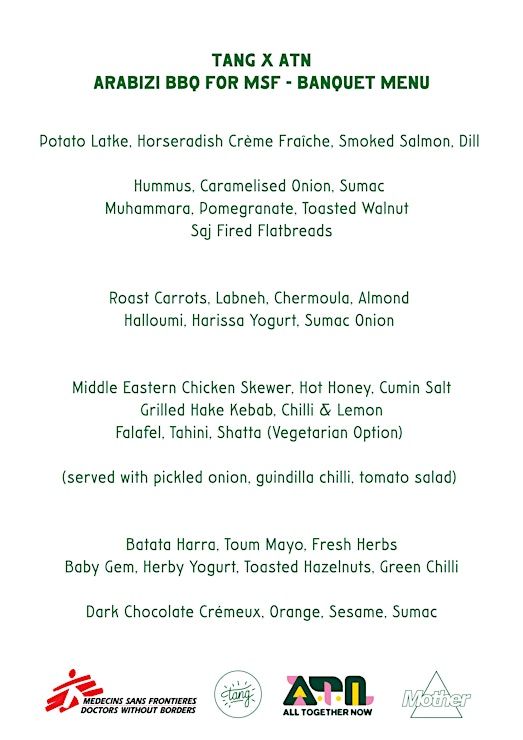 TANG X ATN
ARABIZI BBQ FOR MSF - BANQUET MENU

Potato Latke, Horseradish Crème Fraîche, Smoked Salmon, Dill

Hummus, Caramelised Onion, Sumac
Muhammara, Pomegranate, Toasted Walnut
Saj Fired Flatbreads

Roast Carrots, Labneh, Chermoula, Almond
Halloumi, Harissa Yogurt, Sumac Onion

Middle Eastern Chicken Skewer, Hot Honey, Cumin Salt
Grilled Hake Kebab, Chilli & Lemon
Falafel, Tahini, Shatta (Vegetarian Option)

(served with pickled onion, guindilla chilli, tomato salad)

Batata Harra, Toum Mayo, Fresh Herbs
Baby Gem, Herby Yogurt, Toasted Hazelnuts, Green Chilli

Dark Chocolate Crémeux, Orange, Sesame, Sumac

MEDECINS SANS FRONTIERES
DOCTORS WITHOUT BORDERS

tang

ATN
ALL TOGETHER NOW

Mother